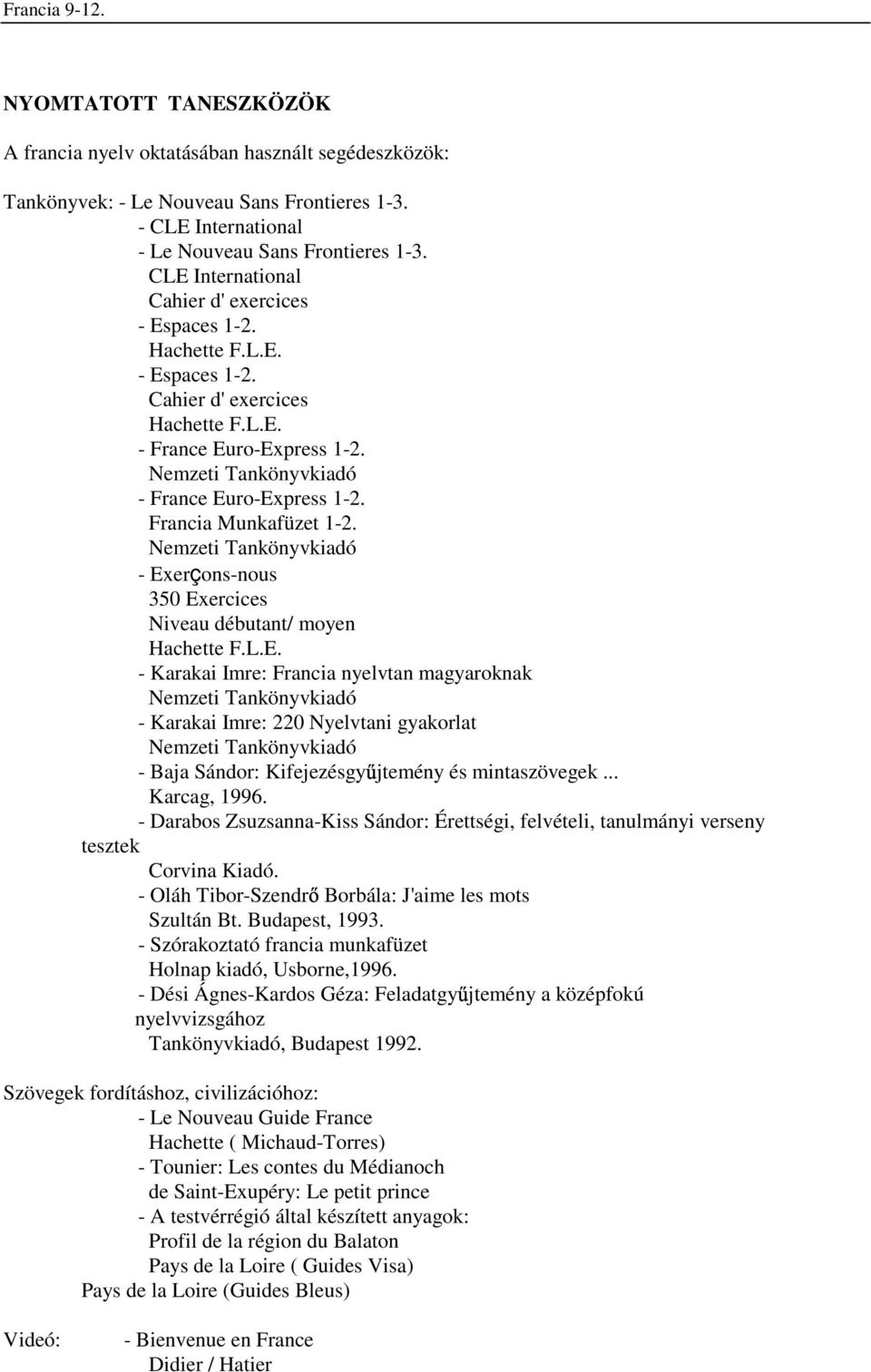 Francia 9-12.

NYOMTATOTT TANESZKÖZÖK

A francia nyelv oktatásában használt segédeszközök:

Tankönyvek: - Le Nouveau Sans Frontieres 1-3.
- CLE International
- Le Nouveau Sans Frontieres 1-3.
CLE International
Cahier d' exercices
- Espaces 1-2.
Hachette F.L.E.
- Espaces 1-2.
Cahier d' exercices
Hachette F.L.E.
- France Euro-Express 1-2.
Nemzeti Tankönyvkiadó
- France Euro-Express 1-2.
Francia Munkafüzet 1-2.
Nemzeti Tankönyvkiadó
- Exerçons-nous
350 Exercices
Niveau débutant/ moyen
Hachette F.L.E.
- Karakai Imre: Francia nyelvtan magyaroknak
Nemzeti Tankönyvkiadó
- Karakai Imre: 220 Nyelvtani gyakorlat
Nemzeti Tankönyvkiadó
- Baja Sándor: Kifejezésgyűjtemény és mintaszövegek ...
Karcag, 1996.
- Darabos Zsuzsanna-Kiss Sándor: Érettségi, felvételi, tanulmányi verseny tesztek
Corvina Kiadó.
- Oláh Tibor-Szendrő Borbála: J'aime les mots
Szultán Bt. Budapest, 1993.
- Szórakoztató francia munkafüzet
Holnap kiadó, Usborne,1996.
- Dési Ágnes-Kardos Géza: Feladatgyűjtemény a középfokú nyelvvizsgához
Tankönyvkiadó, Budapest 1992.

Szövegek fordításhoz, civilizációhoz:
- Le Nouveau Guide France
Hachette ( Michaud-Torres)
- Tounier: Les contes du Médianoch
de Saint-Exupéry: Le petit prince
- A testvérrégió által készített anyagok:
Profil de la région du Balaton
Pays de la Loire ( Guides Visa)
Pays de la Loire (Guides Bleus)

Videó: - Bienvenue en France
Didier / Hatier